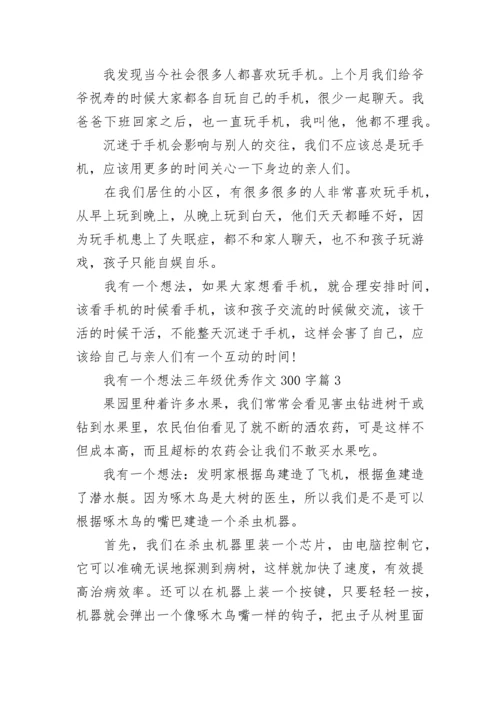 我发现当今社会很多人都喜欢玩手机。上个月我们给爷爷祝寿的时候大家都各自玩自己的手机，很少一起聊天。我爸爸下班回家之后，也一直玩手机，我叫他，他都不理我。

沉迷于手机会影响与别人的交往，我们不应该总是玩手机，应该用更多的时间关心一下身边的亲人们。

在我们居住的小区，有很多很多的人非常喜欢玩手机，从早上玩到晚上，从晚上玩到白天，他们天天都睡不好，因为玩手机患上了失眠症，都不和家人聊天，也不和孩子玩游戏，孩子只能自娱自乐。

我有一个想法，如果大家想看手机，就合理安排时间，该看手机的时候看手机，该和孩子交流的时候做交流，该干活的时候干活，不能整天沉迷于手机，这样会害了自己，应该给自己与亲人们有一个互动的时间！

我有一个想法三年级优秀作文 300 字篇 3

果园里种着许多水果，我们常常会看见害虫钻进树干或钻到水果里，农民伯伯看见了就不断的洒农药，可是这样不但成本高，而且超标的农药会让我们不敢买水果吃。

我有一个想法：发明家根据鸟建造了飞机，根据鱼建造了潜水艇。因为啄木鸟是大树的医生，所以我们是不是可以根据啄木鸟的嘴巴建造一个杀虫机器。

首先，我们在杀虫机器里装一个芯片，由电脑控制它，它可以准确无误地探测到病树，这样就加快了速度，有效提高治病效率。还可以在机器上装一个按键，只要轻轻一按，机器就会弹出一个像啄木鸟嘴一样的钩子，把虫子从树里面